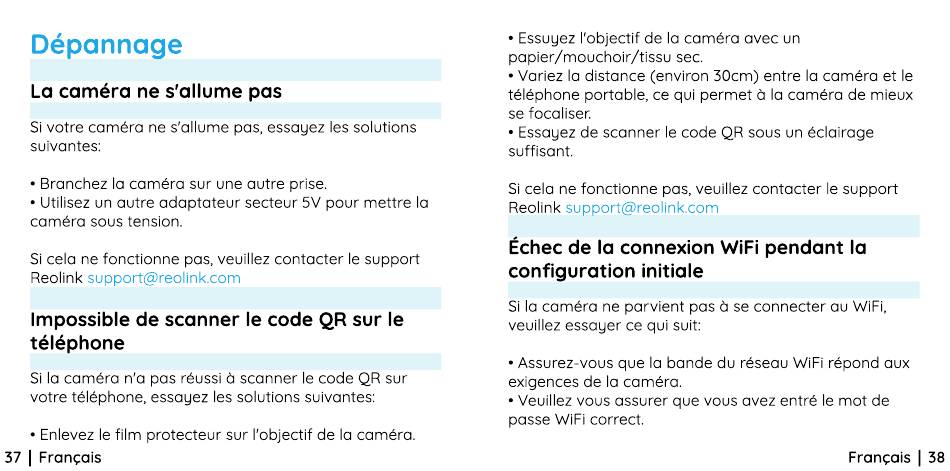 Dépannage

La caméra ne s'allume pas

Si votre caméra ne s'allume pas, essayez les solutions suivantes:

• Branchez la caméra sur une autre prise.
• Utilisez un autre adaptateur secteur 5V pour mettre la caméra sous tension.

Si cela ne fonctionne pas, veuillez contacter le support Reolink support@reolink.com

Impossible de scanner le code QR sur le téléphone

Si la caméra n'a pas réussi à scanner le code QR sur votre téléphone, essayez les solutions suivantes:

• Enlevez le film protecteur sur l'objectif de la caméra.

37 | Français

• Essuyez l'objectif de la caméra avec un papier/mouchoir/tissu sec.
• Variez la distance (environ 30cm) entre la caméra et le téléphone portable, ce qui permet à la caméra de mieux se focaliser.
• Essayez de scanner le code QR sous un éclairage suffisant.

Si cela ne fonctionne pas, veuillez contacter le support Reolink support@reolink.com

Échec de la connexion WiFi pendant la configuration initiale

Si la caméra ne parvient pas à se connecter au WiFi, veuillez essayer ce qui suit:

• Assurez-vous que la bande du réseau WiFi répond aux exigences de la caméra.
• Veuillez vous assurer que vous avez entré le mot de passe WiFi correct.

Français | 38